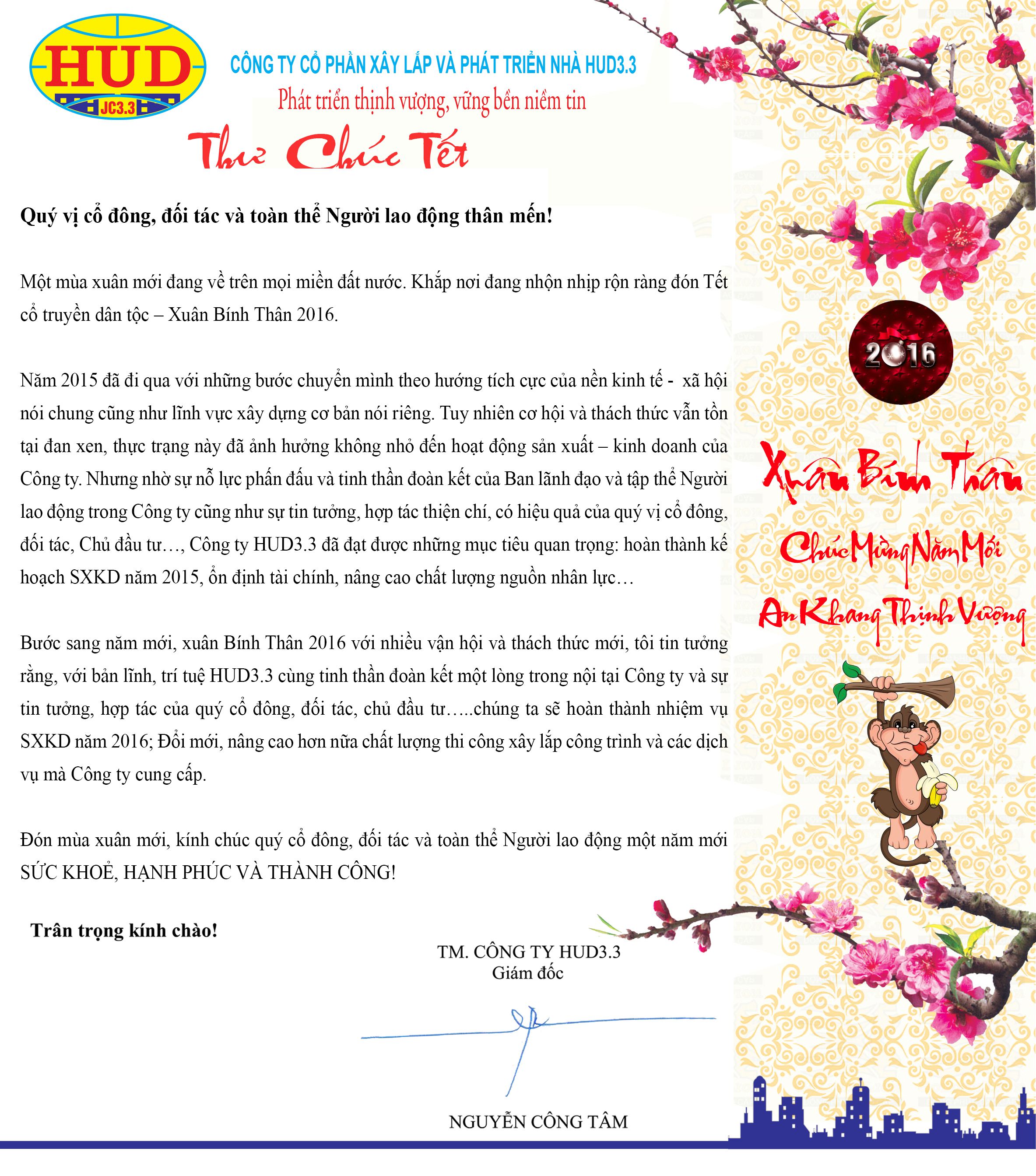 HUD
JC3.3

CÔNG TY CỔ PHẦN XÂY LẮP VÀ PHÁT TRIỂN NHÀ HUD3.3
Phát triển thịnh vượng, vững bền niềm tin

Thư Chúc Tết

Quý vị cổ đông, đối tác và toàn thể Người lao động thân mến!

Một mùa xuân mới đang về trên mọi miền đất nước. Khắp nơi đang nhộn nhịp rộn ràng đón Tết cổ truyền dân tộc – Xuân Bính Thân 2016.

Năm 2015 đã đi qua với những bước chuyển mình theo hướng tích cực của nền kinh tế - xã hội nói chung cũng như lĩnh vực xây dựng cơ bản nói riêng. Tuy nhiên cơ hội và thách thức vẫn tồn tại đan xen, thực trạng này đã ảnh hưởng không nhỏ đến hoạt động sản xuất – kinh doanh của Công ty. Nhưng nhờ sự nỗ lực phấn đấu và tinh thần đoàn kết của Ban lãnh đạo và tập thể Người lao động trong Công ty cũng như sự tin tưởng, hợp tác thiện chí, có hiệu quả của quý vị cổ đông, đối tác, Chủ đầu tư…, Công ty HUD3.3 đã đạt được những mục tiêu quan trọng: hoàn thành kế hoạch SXKD năm 2015, ổn định tài chính, nâng cao chất lượng nguồn nhân lực…

Bước sang năm mới, xuân Bính Thân 2016 với nhiều vận hội và thách thức mới, tôi tin tưởng rằng, với bản lĩnh, trí tuệ HUD3.3 cùng tinh thần đoàn kết một lòng trong nội tại Công ty và sự tin tưởng, hợp tác của quý cổ đông, đối tác, chủ đầu tư…..chúng ta sẽ hoàn thành nhiệm vụ SXKD năm 2016; Đổi mới, nâng cao hơn nữa chất lượng thi công xây lắp công trình và các dịch vụ mà Công ty cung cấp.

Đón mùa xuân mới, kính chúc quý cổ đông, đối tác và toàn thể Người lao động một năm mới SỨC KHOẺ, HẠNH PHÚC VÀ THÀNH CÔNG!

Trân trọng kính chào!

TM. CÔNG TY HUD3.3
Giám đốc

NGUYỄN CÔNG TÂM

2016

Xuân Bính Thân
Chúc Mừng Năm Mới
An Khang Thịnh Vượng